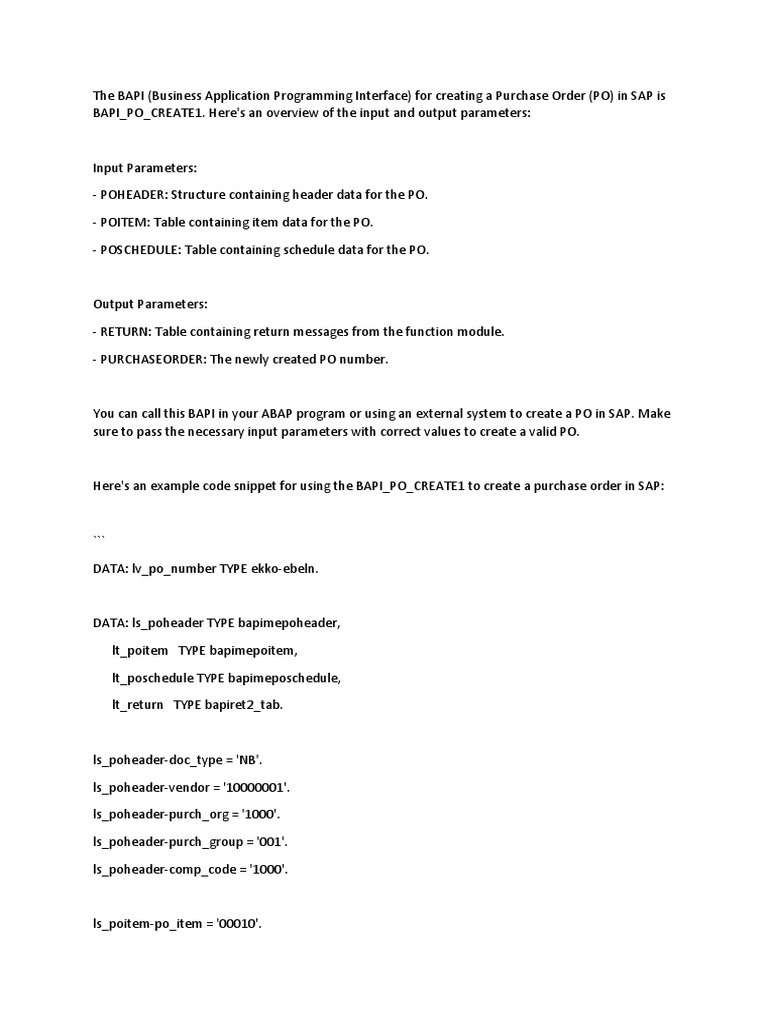 The BAPI (Business Application Programming Interface) for creating a Purchase Order (PO) in SAP is BAPI_PO_CREATE1. Here's an overview of the input and output parameters:

Input Parameters:

- POHEADER: Structure containing header data for the PO.

- POITEM: Table containing item data for the PO.

- POSCHEDULE: Table containing schedule data for the PO.

Output Parameters:

- RETURN: Table containing return messages from the function module.

- PURCHASEORDER: The newly created PO number.

You can call this BAPI in your ABAP program or using an external system to create a PO in SAP. Make sure to pass the necessary input parameters with correct values to create a valid PO.

Here's an example code snippet for using the BAPI_PO_CREATE1 to create a purchase order in SAP:

```

DATA: lv_po_number TYPE ekko-ebeln.

DATA: ls_poheader TYPE bapimepoheader,

lt_poitem TYPE bapimepoitem,

lt_poschedule TYPE bapimeposchedule,

lt_return TYPE bapiret2_tab.

ls_poheader-doc_type = 'NB'.

ls_poheader-vendor = '10000001'.

ls_poheader-purch_org = '1000'.

ls_poheader-purch_group = '001'.

ls_poheader-comp_code = '1000'.

ls_poitem-po_item = '00010'.